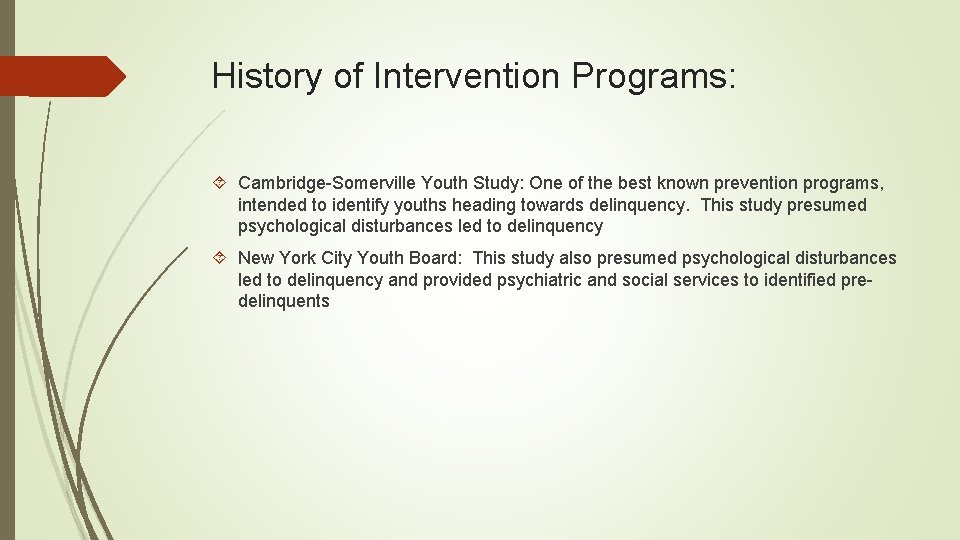 History of Intervention Programs:

Cambridge-Somerville Youth Study: One of the best known prevention programs, intended to identify youths heading towards delinquency. This study presumed psychological disturbances led to delinquency

New York City Youth Board: This study also presumed psychological disturbances led to delinquency and provided psychiatric and social services to identified pre-delinquents